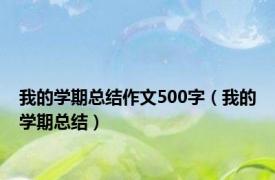 我的学期总结作文500字（我的学期总结）